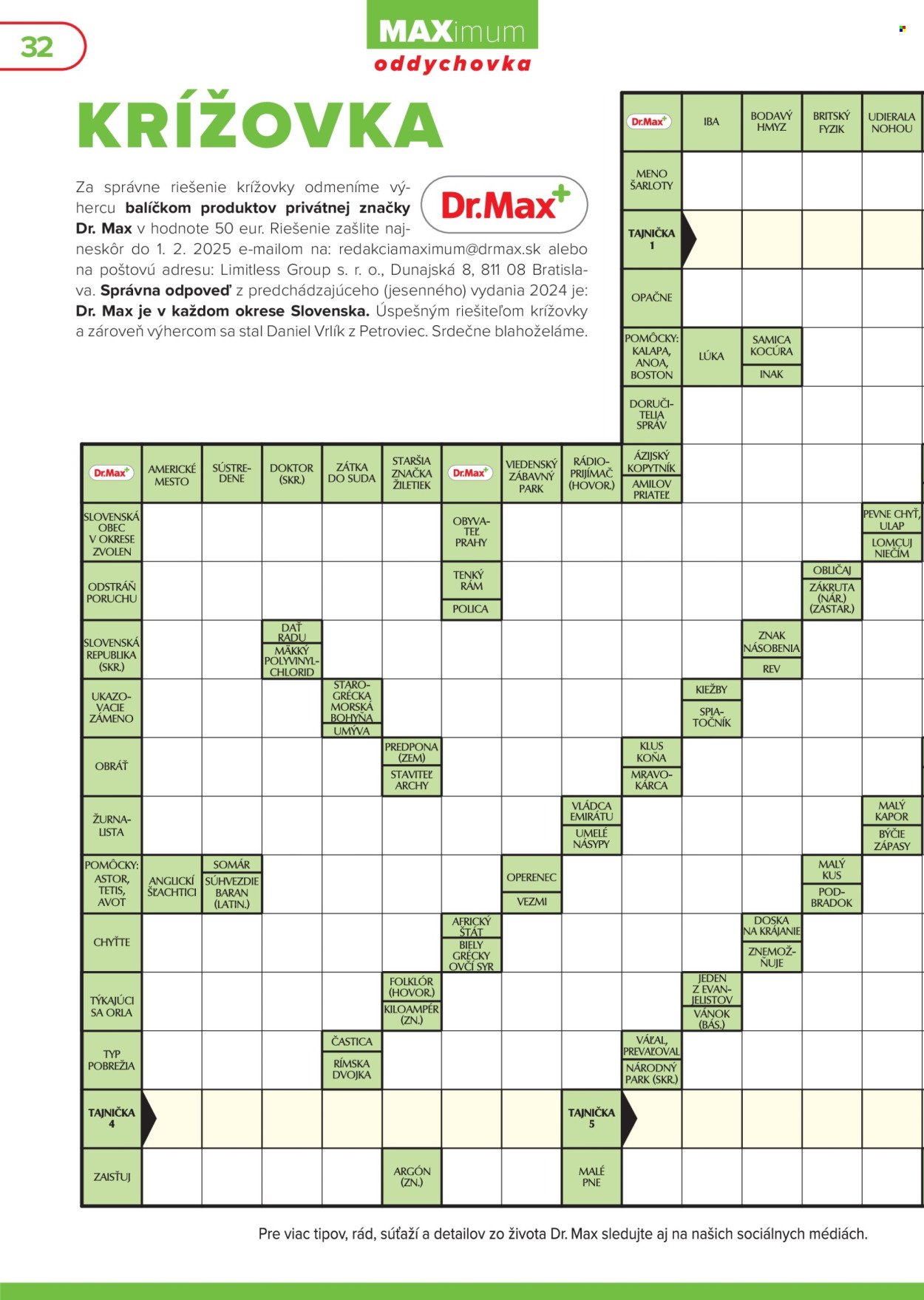 32

MAXimum
oddychovka

KRÍŽOVKA

Za správne riešenie krížovky odmeníme výhercu balíčkom produktov privátnej značky Dr. Max v hodnote 50 eur. Riešenie zašlite najneskôr do 1. 2. 2025 e-mailom na: redakciamaximum@drmax.sk alebo na poštovú adresu: Limitless Group s. r. o., Dunajská 8, 811 08 Bratislava. Správna odpoveď z predchádzajúceho (jesenného) vydania 2024 je: Dr. Max je v každom okrese Slovenska. Úspešným riešiteľom krížovky a zároveň výhercom sa stal Daniel Vrlík z Petroviec. Srdečne blahoželáme.

Dr.Max

Dr.Max
IBA
BODAVÝ HMYZ
BRITSKÝ FYZIK
UDIERALA NOHOU
MENO ŠARLOTY
TAJNIČKA 1
OPAČNE
POMÔCKY: KALAPA, ANOA, BOSTON
LÚKA
SAMICA KOCÚRA
INAK
DORUČITELIA SPRÁV
Dr.Max
AMERICKÉ MESTO
SÚSTREDENE
DOKTOR (SKR.)
ZÁTKA DO SUDA
STARŠIA ZNAČKA ŽILETIEK
Dr.Max
VIEDENSKÝ ZÁBAVNÝ PARK
RÁDIOPRIJÍMAČ (HOVOR.)
ÁZIJSKÝ KOPYTNÍK
AMILOV PRIATEĽ
SLOVENSKÁ OBEC V OKRESE ZVOLEN
OBYVATEĽ PRAHY
PEVNE CHYŤ, ULAP
LOMCUJ NIEČÍM
ODSTRÁŇ PORUCHU
TENKÝ RÁM
POLICA
OBLIČAJ
ZÁKRUTA (NÁR.) (ZASTAR.)
SLOVENSKÁ REPUBLIKA (SKR.)
DAŤ RADU
MÄKKÝ POLYVINYLCHLORID
ZNAK NÁSOBENIA
REV
UKAZOVACIE ZÁMENO
STAROGRÉCKA MORSKÁ BOHYŇA
UMÝVA
KIEŽBY
SPIATOČNÍK
OBRÁŤ
PREDPONA (ZEM)
STAVITEĽ ARCHY
KLUS KOŇA
MRAVOKÁRCA
ŽURNALISTA
VLÁDCA EMIRÁTU
UMELÉ NÁSYPY
MALÝ KAPOR
BÝČIE ZÁPASY
POMÔCKY: ASTOR, TETIS, AVOT
ANGLICKÍ ŠĽACHTICI
SOMÁR
SÚHVEZDIE BARAN (LATIN.)
OPERENEC
VEZMI
MALÝ KUS
PODBRADOK
CHYŤTE
AFRICKÝ ŠTÁT
BIELY GRÉCKY OVČÍ SYR
DOSKA NA KRÁJANIE
ZNEMOŽŇUJE
TÝKAJÚCI SA ORLA
FOLKLÓR (HOVOR.)
KILOAMPÉR (ZN.)
JEDEN Z EVANJELISTOV
VÁNOK (BÁS.)
TYP POBREŽIA
ČASTICA
RÍMSKA DVOJKA
VÁĽAL, PREVAĽOVAL
NÁRODNÝ PARK (SKR.)
TAJNIČKA 4
TAJNIČKA 5
ZAISŤUJ
ARGÓN (ZN.)
MALÉ PNE

Pre viac tipov, rád, súťaží a detailov zo života Dr. Max sledujte aj na našich sociálnych médiách.